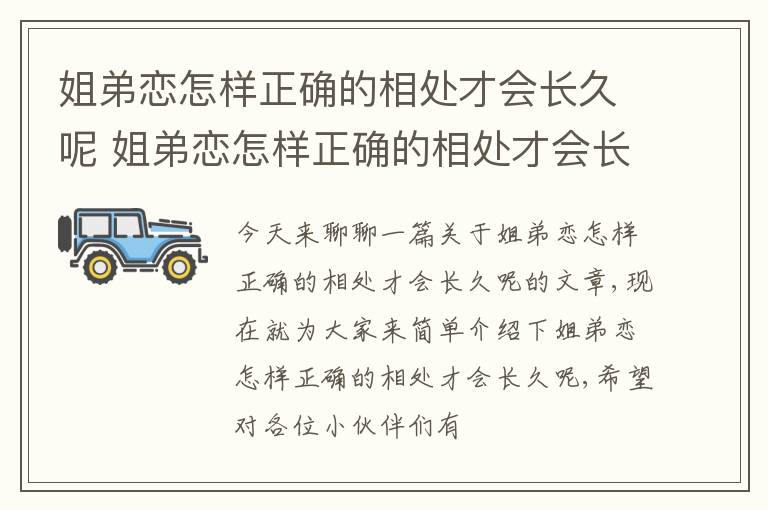 姐弟恋怎样正确的相处才会长久呢 姐弟恋怎样正确的相处才会长

今天来聊聊一篇关于姐弟恋怎样正确的相处才会长久呢的文章，现在就为大家来简单介绍下姐弟恋怎样正确的相处才会长久呢，希望对各位小伙伴们有